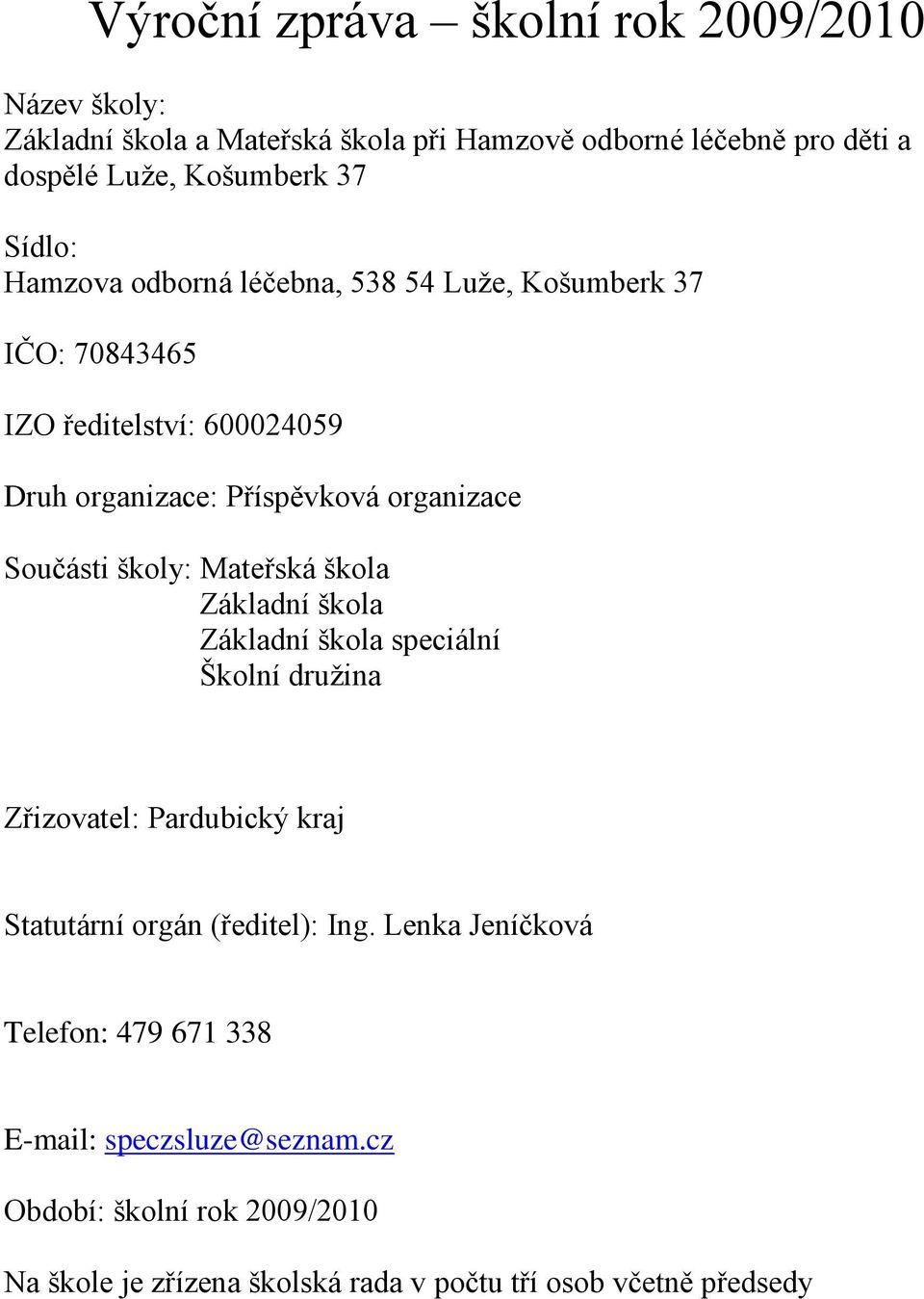 Výroční zpráva – školní rok 2009/2010

Název školy:
Základní škola a Mateřská škola při Hamzově odborné léčebně pro děti a dospělé Luže, Košumberk 37

Sídlo:
Hamzova odborná léčebna, 538 54 Luže, Košumberk 37

IČO: 70843465

IZO ředitelství: 600024059

Druh organizace: Příspěvková organizace

Součásti školy: Mateřská škola
Základní škola
Základní škola speciální
Školní družina

Zřizovatel: Pardubický kraj

Statutární orgán (ředitel): Ing. Lenka Jeníčková

Telefon: 479 671 338

E-mail: speczsluze@seznam.cz

Období: školní rok 2009/2010

Na škole je zřízena školská rada v počtu tří osob včetně předsedy